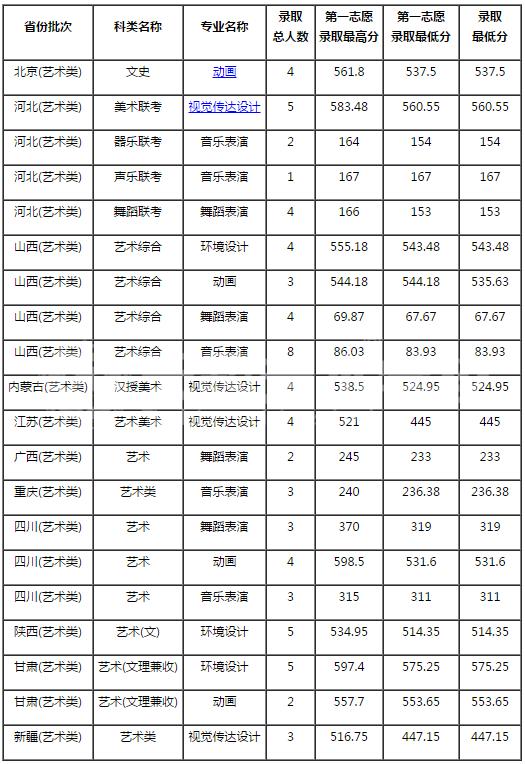 | 省份批次 | 科类名称 | 专业名称 | 录取总人数 | 第一志愿录取最高分 | 第一志愿录取最低分 | 录取最低分 |
|---|---|---|---|---|---|---|
| 北京(艺术类) | 文史 | 动画 | 4 | 561.8 | 537.5 | 537.5 |
| 河北(艺术类) | 美术联考 | 视觉传达设计 | 5 | 583.48 | 560.55 | 560.55 |
| 河北(艺术类) | 器乐联考 | 音乐表演 | 2 | 164 | 154 | 154 |
| 河北(艺术类) | 声乐联考 | 音乐表演 | 1 | 167 | 167 | 167 |
| 河北(艺术类) | 舞蹈联考 | 舞蹈表演 | 4 | 166 | 153 | 153 |
| 山西(艺术类) | 艺术综合 | 环境设计 | 4 | 555.18 | 543.48 | 543.48 |
| 山西(艺术类) | 艺术综合 | 动画 | 3 | 544.18 | 544.18 | 535.63 |
| 山西(艺术类) | 艺术综合 | 舞蹈表演 | 4 | 69.87 | 67.67 | 67.67 |
| 山西(艺术类) | 艺术综合 | 音乐表演 | 8 | 86.03 | 83.93 | 83.93 |
| 内蒙古(艺术类) | 汉授美术 | 视觉传达设计 | 4 | 538.5 | 524.95 | 524.95 |
| 江苏(艺术类) | 艺术美术 | 视觉传达设计 | 4 | 521 | 445 | 445 |
| 广西(艺术类) | 艺术 | 舞蹈表演 | 2 | 245 | 233 | 233 |
| 重庆(艺术类) | 艺术类 | 音乐表演 | 3 | 240 | 236.38 | 236.38 |
| 四川(艺术类) | 艺术 | 舞蹈表演 | 3 | 370 | 319 | 319 |
| 四川(艺术类) | 艺术 | 动画 | 4 | 598.5 | 531.6 | 531.6 |
| 四川(艺术类) | 艺术 | 音乐表演 | 3 | 315 | 311 | 311 |
| 陕西(艺术类) | 艺术(文) | 环境设计 | 5 | 534.95 | 514.35 | 514.35 |
| 甘肃(艺术类) | 艺术(文理兼收) | 环境设计 | 5 | 597.4 | 575.25 | 575.25 |
| 甘肃(艺术类) | 艺术(文理兼收) | 动画 | 2 | 557.7 | 553.65 | 553.65 |
| 新疆(艺术类) | 艺术类 | 视觉传达设计 | 3 | 516.75 | 447.15 | 447.15 |